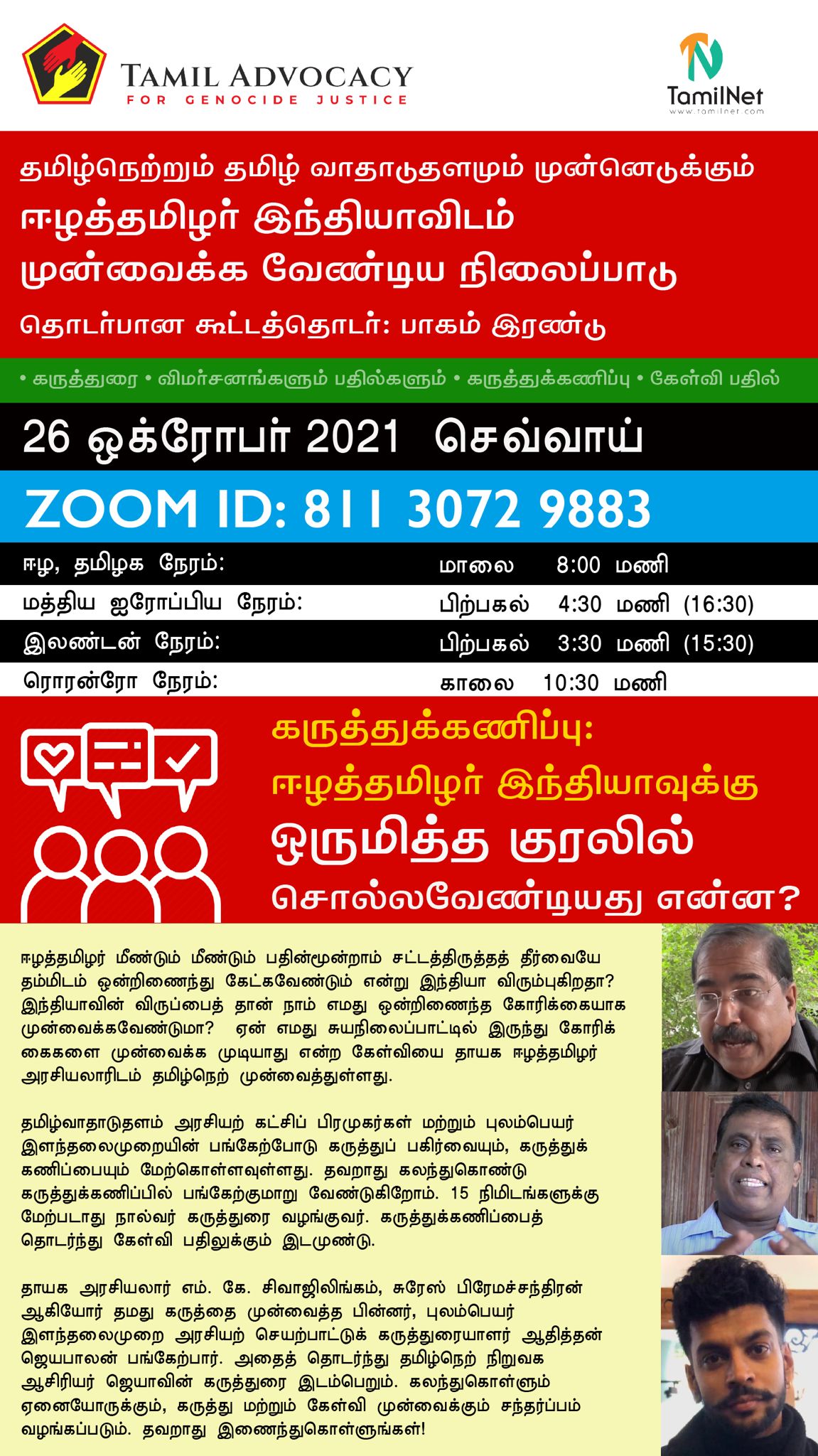 TAMIL ADVOCACY
FOR GENOCIDE JUSTICE

TamilNet
www.tamilnet.com

தமிழ்நெற்றும் தமிழ் வாதாடுதளமும் முன்னெடுக்கும்
ஈழத்தமிழர் இந்தியாவிடம் முன்வைக்க வேண்டிய நிலைப்பாடு
தொடர்பான கூட்டத்தொடர்: பாகம் இரண்டு

• கருத்துரை • விமர்சனங்களும் பதில்களும் • கருத்துக்கணிப்பு • கேள்வி பதில்

26 ஒக்ரோபர் 2021 செவ்வாய்

ZOOM ID: 811 3072 9883

| ஈழ, தமிழக நேரம்: | மாலை 8:00 மணி |
|---|---|
| மத்திய ஐரோப்பிய நேரம்: | பிற்பகல் 4:30 மணி (16:30) |
| இலண்டன் நேரம்: | பிற்பகல் 3:30 மணி (15:30) |
| ரொரன்ரோ நேரம்: | காலை 10:30 மணி |

கருத்துக்கணிப்பு:
ஈழத்தமிழர் இந்தியாவுக்கு ஒருமித்த குரலில் சொல்லவேண்டியது என்ன?

ஈழத்தமிழர் மீண்டும் மீண்டும் பதின்மூன்றாம் சட்டத்திருத்தத் தீர்வையே தம்மிடம் ஒன்றிணைந்து கேட்கவேண்டும் என்று இந்தியா விரும்புகிறதா? இந்தியாவின் விருப்பைத் தான் நாம் எமது ஒன்றிணைந்த கோரிக்கையாக முன்வைக்கவேண்டுமா? ஏன் எமது சுயநிலைப்பாட்டில் இருந்து கோரிக்கைகளை முன்வைக்க முடியாது என்ற கேள்வியை தாயக ஈழத்தமிழர் அரசியலாரிடம் தமிழ்நெற் முன்வைத்துள்ளது.

தமிழ்வாதாடுதளம் அரசியற் கட்சிப் பிரமுகர்கள் மற்றும் புலம்பெயர் இளந்தலைமுறையின் பங்கேற்போடு கருத்துப் பகிர்வையும், கருத்துக் கணிப்பையும் மேற்கொள்ளவுள்ளது. தவறாது கலந்துகொண்டு கருத்துக்கணிப்பில் பங்கேற்குமாறு வேண்டுகிறோம். 15 நிமிடங்களுக்கு மேற்படாது நால்வர் கருத்துரை வழங்குவர். கருத்துக்கணிப்பைத் தொடர்ந்து கேள்வி பதிலுக்கும் இடமுண்டு.

தாயக அரசியலார் எம். கே. சிவாஜிலிங்கம், சுரேஸ் பிரேமச்சந்திரன் ஆகியோர் தமது கருத்தை முன்வைத்த பின்னர், புலம்பெயர் இளந்தலைமுறை அரசியற் செயற்பாட்டுக் கருத்துரையாளர் ஆதித்தன் ஜெயபாலன் பங்கேற்பார். அதைத் தொடர்ந்து தமிழ்நெற் நிறுவக ஆசிரியர் ஜெயாவின் கருத்துரை இடம்பெறும். கலந்துகொள்ளும் ஏனையோருக்கும், கருத்து மற்றும் கேள்வி முன்வைக்கும் சந்தர்ப்பம் வழங்கப்படும். தவறாது இணைந்துகொள்ளுங்கள்!